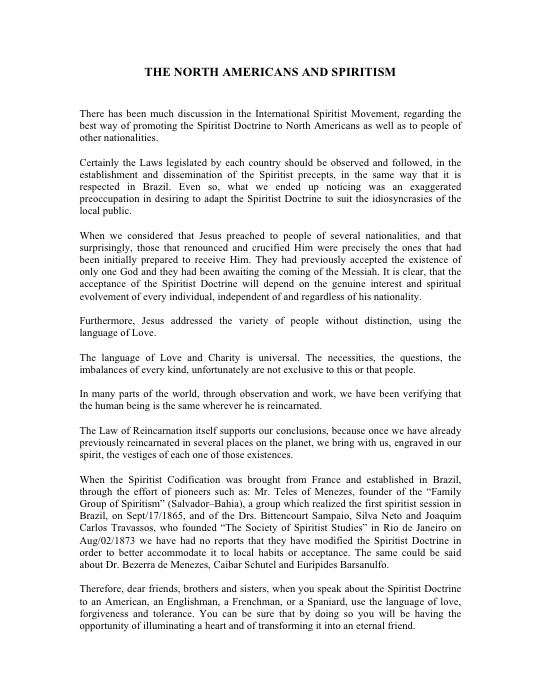 THE NORTH AMERICANS AND SPIRITISM

There has been much discussion in the International Spiritist Movement, regarding the best way of promoting the Spiritist Doctrine to North Americans as well as to people of other nationalities.

Certainly the Laws legislated by each country should be observed and followed, in the establishment and dissemination of the Spiritist precepts, in the same way that it is respected in Brazil. Even so, what we ended up noticing was an exaggerated preoccupation in desiring to adapt the Spiritist Doctrine to suit the idiosyncrasies of the local public.

When we considered that Jesus preached to people of several nationalities, and that surprisingly, those that renounced and crucified Him were precisely the ones that had been initially prepared to receive Him. They had previously accepted the existence of only one God and they had been awaiting the coming of the Messiah. It is clear, that the acceptance of the Spiritist Doctrine will depend on the genuine interest and spiritual evolvement of every individual, independent of and regardless of his nationality.

Furthermore, Jesus addressed the variety of people without distinction, using the language of Love.

The language of Love and Charity is universal. The necessities, the questions, the imbalances of every kind, unfortunately are not exclusive to this or that people.

In many parts of the world, through observation and work, we have been verifying that the human being is the same wherever he is reincarnated.

The Law of Reincarnation itself supports our conclusions, because once we have already previously reincarnated in several places on the planet, we bring with us, engraved in our spirit, the vestiges of each one of those existences.

When the Spiritist Codification was brought from France and established in Brazil, through the effort of pioneers such as: Mr. Teles of Menezes, founder of the “Family Group of Spiritism” (Salvador–Bahia), a group which realized the first spiritist session in Brazil, on Sept/17/1865, and of the Drs. Bittencourt Sampaio, Silva Neto and Joaquim Carlos Travassos, who founded “The Society of Spiritist Studies” in Rio de Janeiro on Aug/02/1873 we have had no reports that they have modified the Spiritist Doctrine in order to better accommodate it to local habits or acceptance. The same could be said about Dr. Bezerra de Menezes, Caibar Schutel and Eurípides Barsanulfo.

Therefore, dear friends, brothers and sisters, when you speak about the Spiritist Doctrine to an American, an Englishman, a Frenchman, or a Spaniard, use the language of love, forgiveness and tolerance. You can be sure that by doing so you will be having the opportunity of illuminating a heart and of transforming it into an eternal friend.